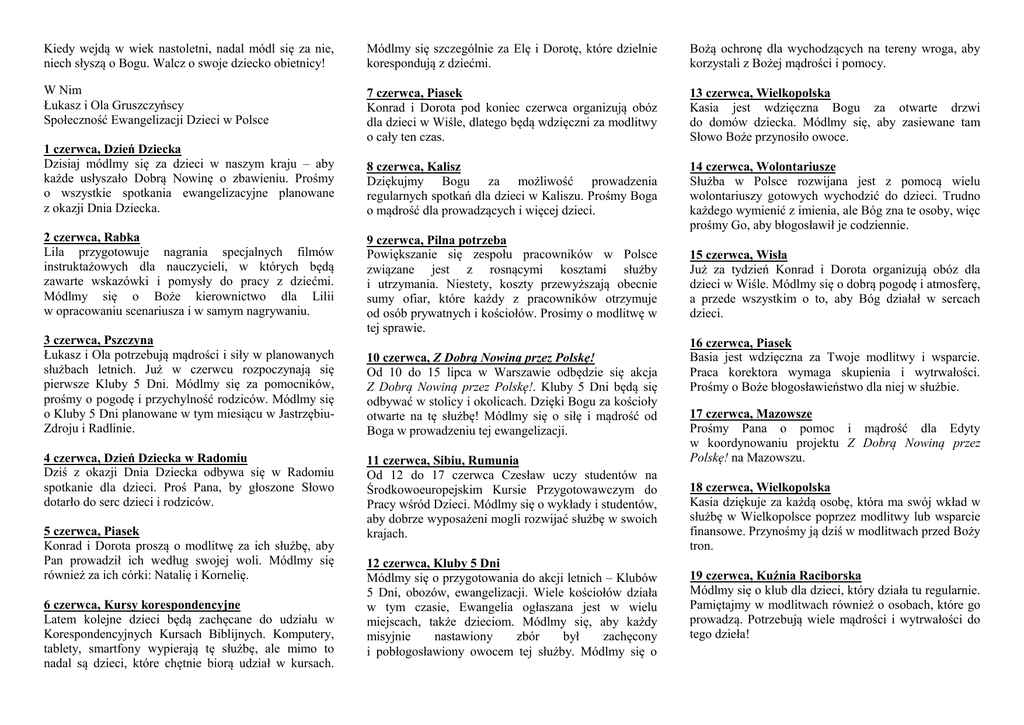 Kiedy wejdą w wiek nastoletni, nadal módl się za nie, niech słyszą o Bogu. Walcz o swoje dziecko obietnicy!

W Nim
Łukasz i Ola Gruszczyńscy
Społeczność Ewangelizacji Dzieci w Polsce

1 czerwca, Dzień Dziecka
Dzisiaj módlmy się za dzieci w naszym kraju – aby każde usłyszało Dobrą Nowinę o zbawieniu. Prośmy o wszystkie spotkania ewangelizacyjne planowane z okazji Dnia Dziecka.

2 czerwca, Rabka
Lila przygotowuje nagrania specjalnych filmów instruktażowych dla nauczycieli, w których będą zawarte wskazówki i pomysły do pracy z dziećmi. Módlmy się o Boże kierownictwo dla Lilii w opracowaniu scenariusza i w samym nagrywaniu.

3 czerwca, Pszczyna
Łukasz i Ola potrzebują mądrości i siły w planowanych służbach letnich. Już w czerwcu rozpoczynają się pierwsze Kluby 5 Dni. Módlmy się za pomocników, prośmy o pogodę i przychylność rodziców. Módlmy się o Kluby 5 Dni planowane w tym miesiącu w Jastrzębiu-Zdroju i Radlinie.

4 czerwca, Dzień Dziecka w Radomiu
Dziś z okazji Dnia Dziecka odbywa się w Radomiu spotkanie dla dzieci. Proś Pana, by głoszone Słowo dotarło do serc dzieci i rodziców.

5 czerwca, Piasek
Konrad i Dorota proszą o modlitwę za ich służbę, aby Pan prowadził ich według swojej woli. Módlmy się również za ich córki: Natalię i Kornelię.

6 czerwca, Kursy korespondencyjne
Latem kolejne dzieci będą zachęcane do udziału w Korespondencyjnych Kursach Biblijnych. Komputery, tablety, smartfony wypierają tę służbę, ale mimo to nadal są dzieci, które chętnie biorą udział w kursach. Módlmy się szczególnie za Elę i Dorotę, które dzielnie korespondują z dziećmi.

7 czerwca, Piasek
Konrad i Dorota pod koniec czerwca organizują obóz dla dzieci w Wiśle, dlatego będą wdzięczni za modlitwy o cały ten czas.

8 czerwca, Kalisz
Dziękujmy Bogu za możliwość prowadzenia regularnych spotkań dla dzieci w Kaliszu. Prośmy Boga o mądrość dla prowadzących i więcej dzieci.

9 czerwca, Pilna potrzeba
Powiększanie się zespołu pracowników w Polsce związane jest z rosnącymi kosztami służby i utrzymania. Niestety, koszty przewyższają obecnie sumy ofiar, które każdy z pracowników otrzymuje od osób prywatnych i kościołów. Prosimy o modlitwę w tej sprawie.

10 czerwca, Z Dobrą Nowiną przez Polskę!
Od 10 do 15 lipca w Warszawie odbędzie się akcja Z Dobrą Nowiną przez Polskę!. Kluby 5 Dni będą się odbywać w stolicy i okolicach. Dzięki Bogu za kościoły otwarte na tę służbę! Módlmy się o siłę i mądrość od Boga w prowadzeniu tej ewangelizacji.

11 czerwca, Sibiu, Rumunia
Od 12 do 17 czerwca Czesław uczy studentów na Środkowoeuropejskim Kursie Przygotowawczym do Pracy wśród Dzieci. Módlmy się o wykłady i studentów, aby dobrze wyposażeni mogli rozwijać służbę w swoich krajach.

12 czerwca, Kluby 5 Dni
Módlmy się o przygotowania do akcji letnich – Klubów 5 Dni, obozów, ewangelizacji. Wiele kościołów działa w tym czasie, Ewangelia ogłaszana jest w wielu miejscach, także dzieciom. Módlmy się, aby każdy misyjnie nastawiony zbór był zachęcony i pobłogosławiony owocem tej służby. Módlmy się o Bożą ochronę dla wychodzących na tereny wroga, aby korzystali z Bożej mądrości i pomocy.

13 czerwca, Wielkopolska
Kasia jest wdzięczna Bogu za otwarte drzwi do domów dziecka. Módlmy się, aby zasiewane tam Słowo Boże przynosiło owoce.

14 czerwca, Wolontariusze
Służba w Polsce rozwijana jest z pomocą wielu wolontariuszy gotowych wychodzić do dzieci. Trudno każdego wymienić z imienia, ale Bóg zna te osoby, więc prośmy Go, aby błogosławił je codziennie.

15 czerwca, Wisła
Już za tydzień Konrad i Dorota organizują obóz dla dzieci w Wiśle. Módlmy się o dobrą pogodę i atmosferę, a przede wszystkim o to, aby Bóg działał w sercach dzieci.

16 czerwca, Piasek
Basia jest wdzięczna za Twoje modlitwy i wsparcie. Praca korektora wymaga skupienia i wytrwałości. Prośmy o Boże błogosławieństwo dla niej w służbie.

17 czerwca, Mazowsze
Prośmy Pana o pomoc i mądrość dla Edyty w koordynowaniu projektu Z Dobrą Nowiną przez Polskę! na Mazowszu.

18 czerwca, Wielkopolska
Kasia dziękuje za każdą osobę, która ma swój wkład w służbę w Wielkopolsce poprzez modlitwy lub wsparcie finansowe. Przynośmy ją dziś w modlitwach przed Boży tron.

19 czerwca, Kuźnia Raciborska
Módlmy się o klub dla dzieci, który działa tu regularnie. Pamiętajmy w modlitwach również o osobach, które go prowadzą. Potrzebują wiele mądrości i wytrwałości do tego dzieła!